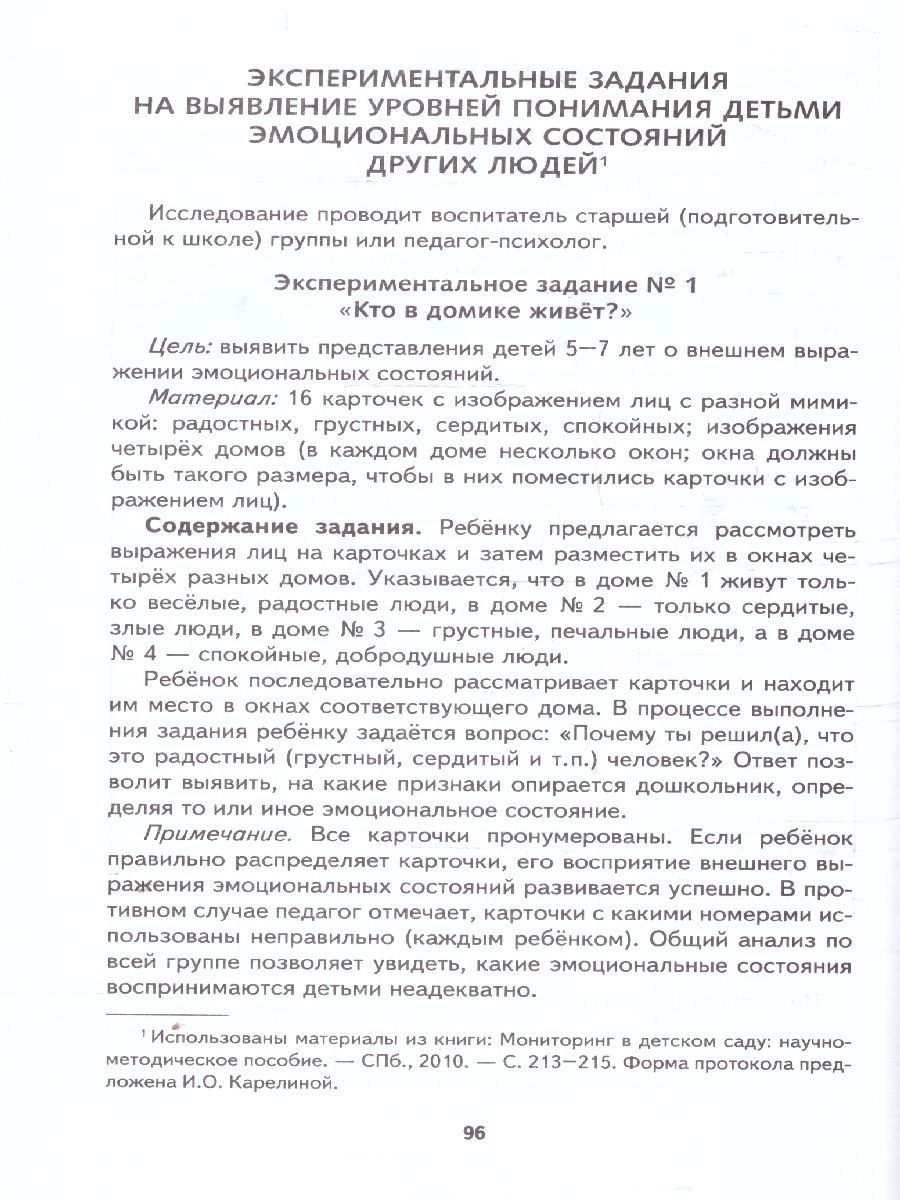 ЭКСПЕРИМЕНТАЛЬНЫЕ ЗАДАНИЯ
НА ВЫЯВЛЕНИЕ УРОВНЕЙ ПОНИМАНИЯ ДЕТЬМИ
ЭМОЦИОНАЛЬНЫХ СОСТОЯНИЙ
ДРУГИХ ЛЮДЕЙ$^{1}$

Исследование проводит воспитатель старшей (подготовительной к школе) группы или педагог-психолог.

Экспериментальное задание № 1
«Кто в домике живёт?»

Цель: выявить представления детей 5—7 лет о внешнем выражении эмоциональных состояний.

Материал: 16 карточек с изображением лиц с разной мимикой: радостных, грустных, сердитых, спокойных; изображения четырёх домов (в каждом доме несколько окон; окна должны быть такого размера, чтобы в них поместились карточки с изображением лиц).

Содержание задания. Ребёнку предлагается рассмотреть выражения лиц на карточках и затем разместить их в окнах четырёх разных домов. Указывается, что в доме № 1 живут только весёлые, радостные люди, в доме № 2 — только сердитые, злые люди, в доме № 3 — грустные, печальные люди, а в доме № 4 — спокойные, добродушные люди.

Ребёнок последовательно рассматривает карточки и находит им место в окнах соответствующего дома. В процессе выполнения задания ребёнку задаётся вопрос: «Почему ты решил(а), что это радостный (грустный, сердитый и т.п.) человек?» Ответ позволит выявить, на какие признаки опирается дошкольник, определяя то или иное эмоциональное состояние.

Примечание. Все карточки пронумерованы. Если ребёнок правильно распределяет карточки, его восприятие внешнего выражения эмоциональных состояний развивается успешно. В противном случае педагог отмечает, карточки с какими номерами использованы неправильно (каждым ребёнком). Общий анализ по всей группе позволяет увидеть, какие эмоциональные состояния воспринимаются детьми неадекватно.

$^{1}$ Использованы материалы из книги: Мониторинг в детском саду: научно-методическое пособие. — СПб., 2010. — С. 213—215. Форма протокола предложена И.О. Карелиной.

96